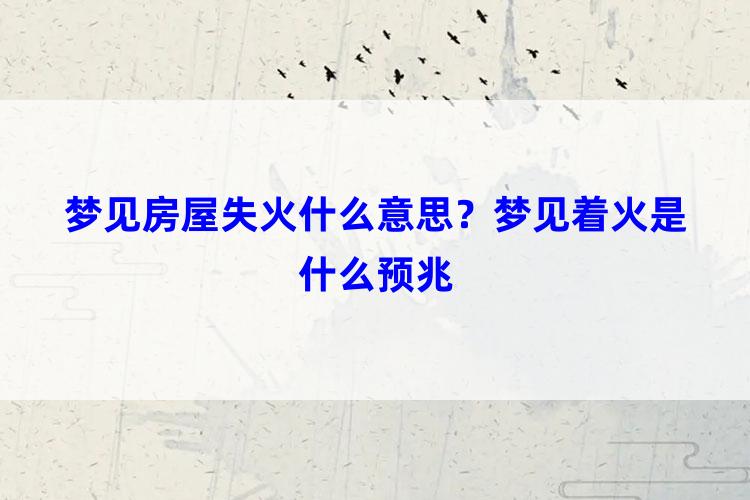 梦见房屋失火什么意思？梦见着火是什么预兆